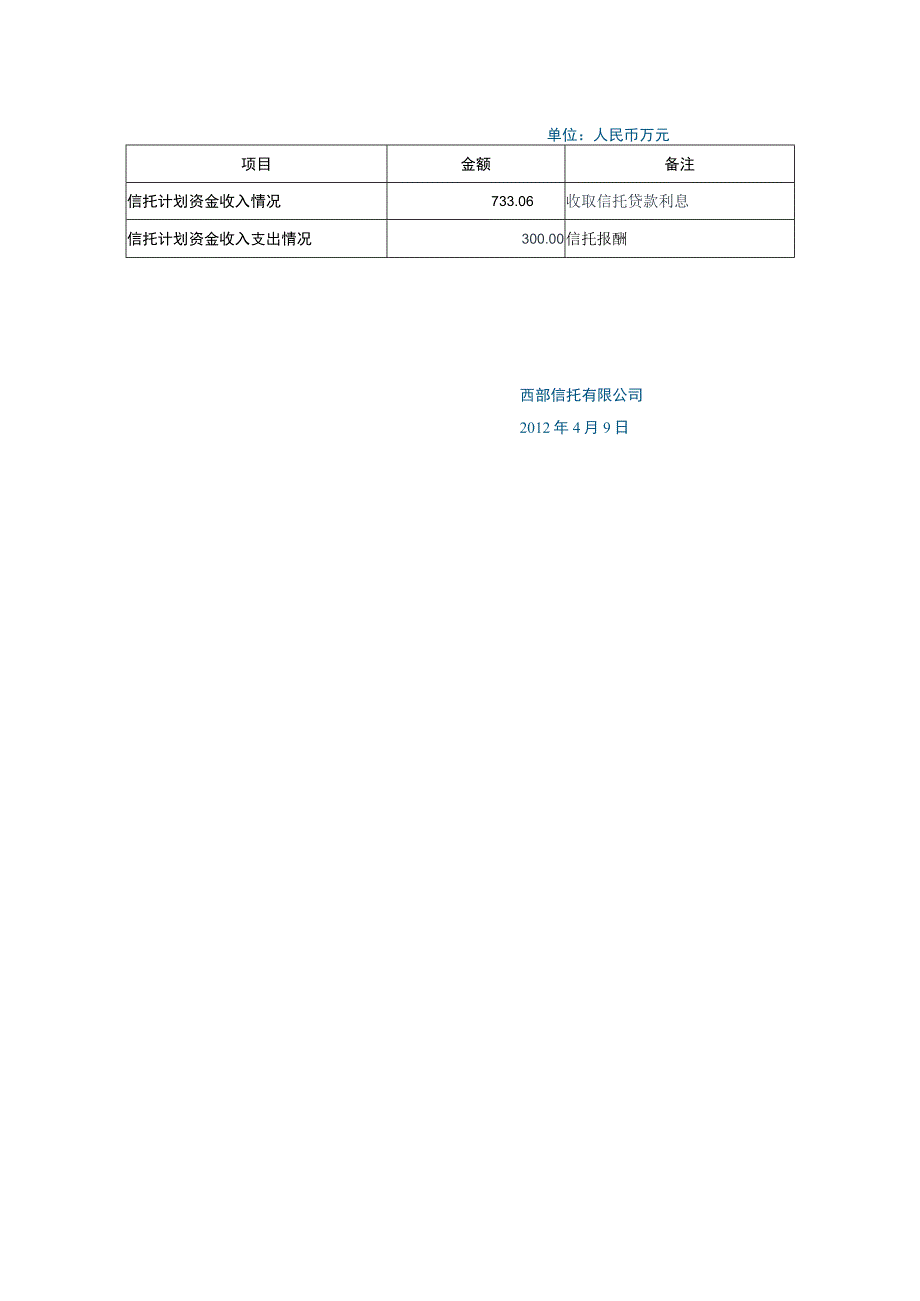 单位：人民币万元

| 项目 | 金额 | 备注 |
|---|---|---|
| 信托计划资金收入情况 | 733.06 | 收取信托贷款利息 |
| 信托计划资金收入支出情况 | 300.00 | 信托报酬 |

西部信托有限公司

2012 年 4 月 9 日